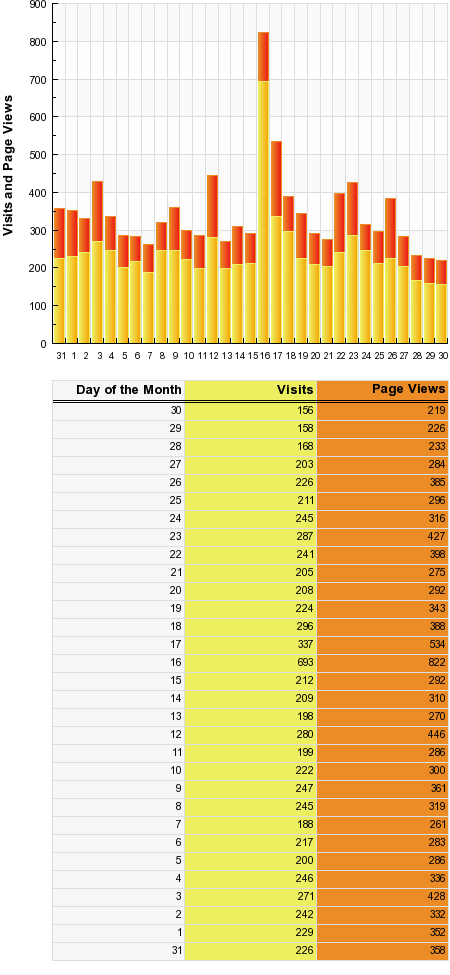 900
800
700
600
500
400
300
200
100
0
Visits and Page Views
31 1 2 3 4 5 6 7 8 9 10 11 12 13 14 15 16 17 18 19 20 21 22 23 24 25 26 27 28 29 30

| Day of the Month | Visits | Page Views |
|---|---|---|
| 30 | 156 | 219 |
| 29 | 158 | 226 |
| 28 | 168 | 233 |
| 27 | 203 | 284 |
| 26 | 226 | 385 |
| 25 | 211 | 296 |
| 24 | 245 | 316 |
| 23 | 287 | 427 |
| 22 | 241 | 398 |
| 21 | 205 | 275 |
| 20 | 208 | 292 |
| 19 | 224 | 343 |
| 18 | 296 | 388 |
| 17 | 337 | 534 |
| 16 | 693 | 822 |
| 15 | 212 | 292 |
| 14 | 209 | 310 |
| 13 | 198 | 270 |
| 12 | 280 | 446 |
| 11 | 199 | 286 |
| 10 | 222 | 300 |
| 9 | 247 | 361 |
| 8 | 245 | 319 |
| 7 | 188 | 261 |
| 6 | 217 | 283 |
| 5 | 200 | 286 |
| 4 | 246 | 336 |
| 3 | 271 | 428 |
| 2 | 242 | 332 |
| 1 | 229 | 352 |
| 31 | 226 | 358 |